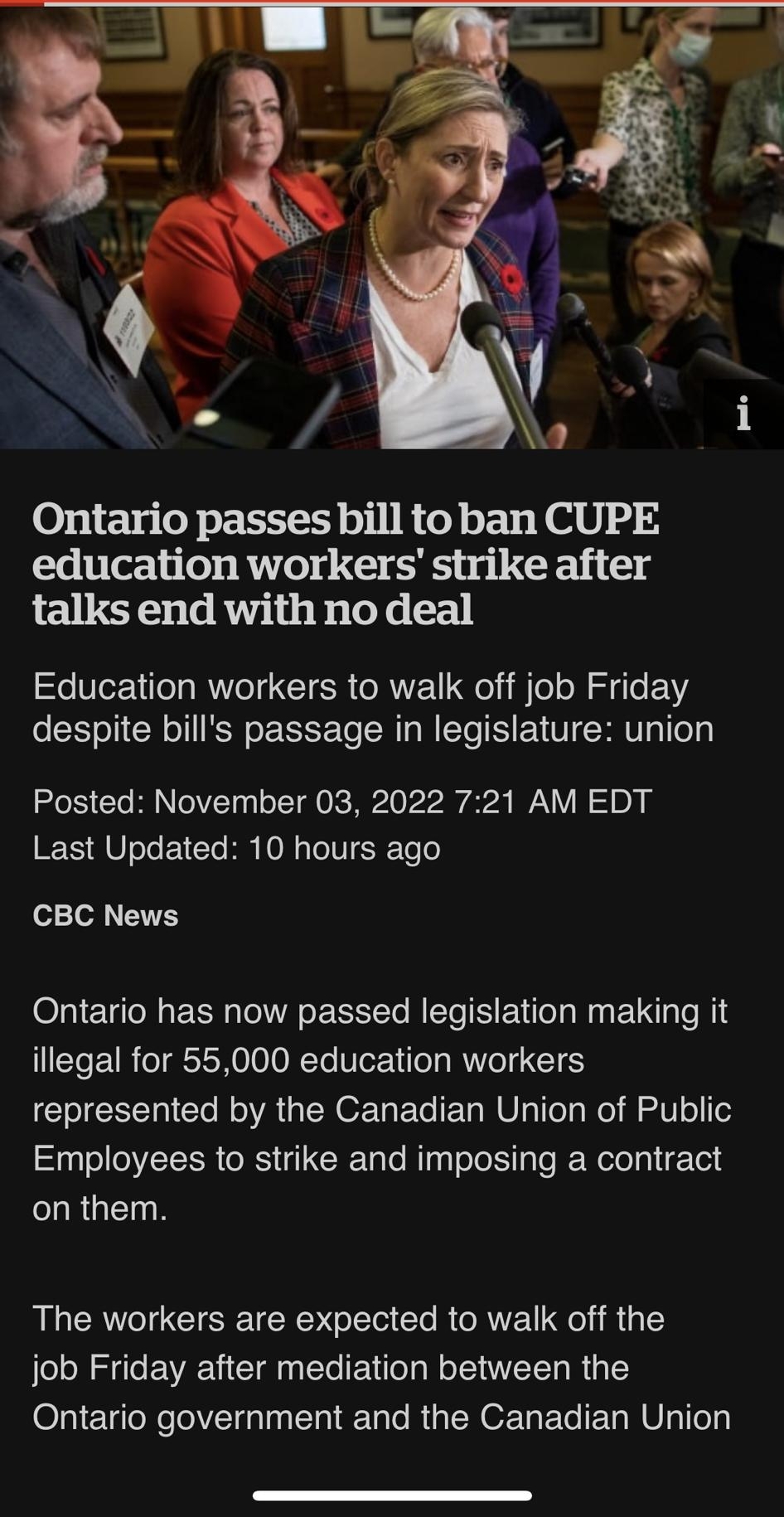 i

Ontario passes bill to ban CUPE education workers' strike after talks end with no deal

Education workers to walk off job Friday despite bill's passage in legislature: union

Posted: November 03, 2022 7:21 AM EDT
Last Updated: 10 hours ago

CBC News

Ontario has now passed legislation making it illegal for 55,000 education workers represented by the Canadian Union of Public Employees to strike and imposing a contract on them.

The workers are expected to walk off the job Friday after mediation between the Ontario government and the Canadian Union